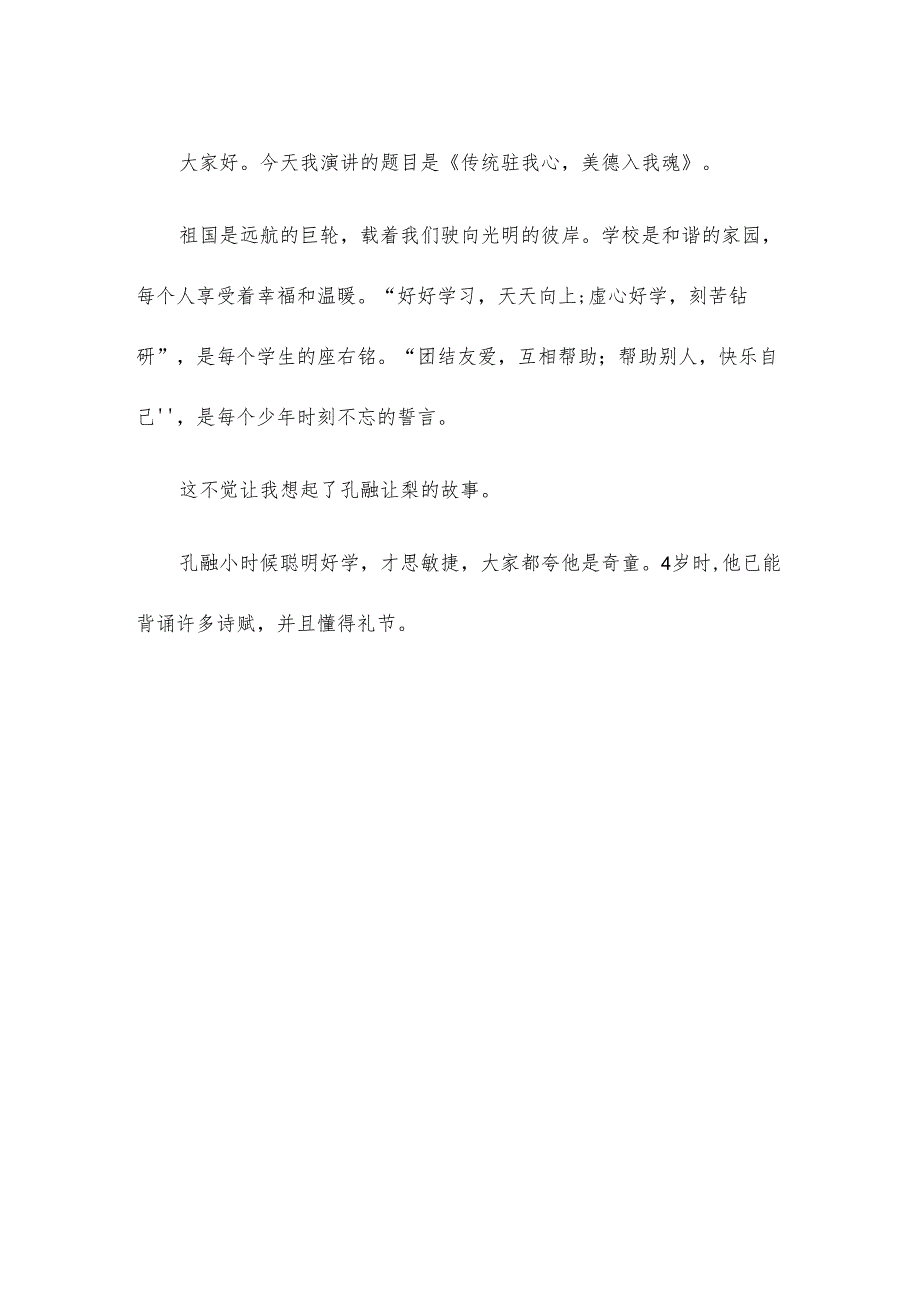 大家好。今天我演讲的题目是《传统驻我心，美德入我魂》。

祖国是远航的巨轮，载着我们驶向光明的彼岸。学校是和谐的家园，每个人享受着幸福和温暖。“好好学习，天天向上;虚心好学，刻苦钻研”，是每个学生的座右铭。“团结友爱，互相帮助；帮助别人，快乐自己''，是每个少年时刻不忘的誓言。

这不觉让我想起了孔融让梨的故事。

孔融小时候聪明好学，才思敏捷，大家都夸他是奇童。4岁时,他已能背诵许多诗赋，并且懂得礼节。